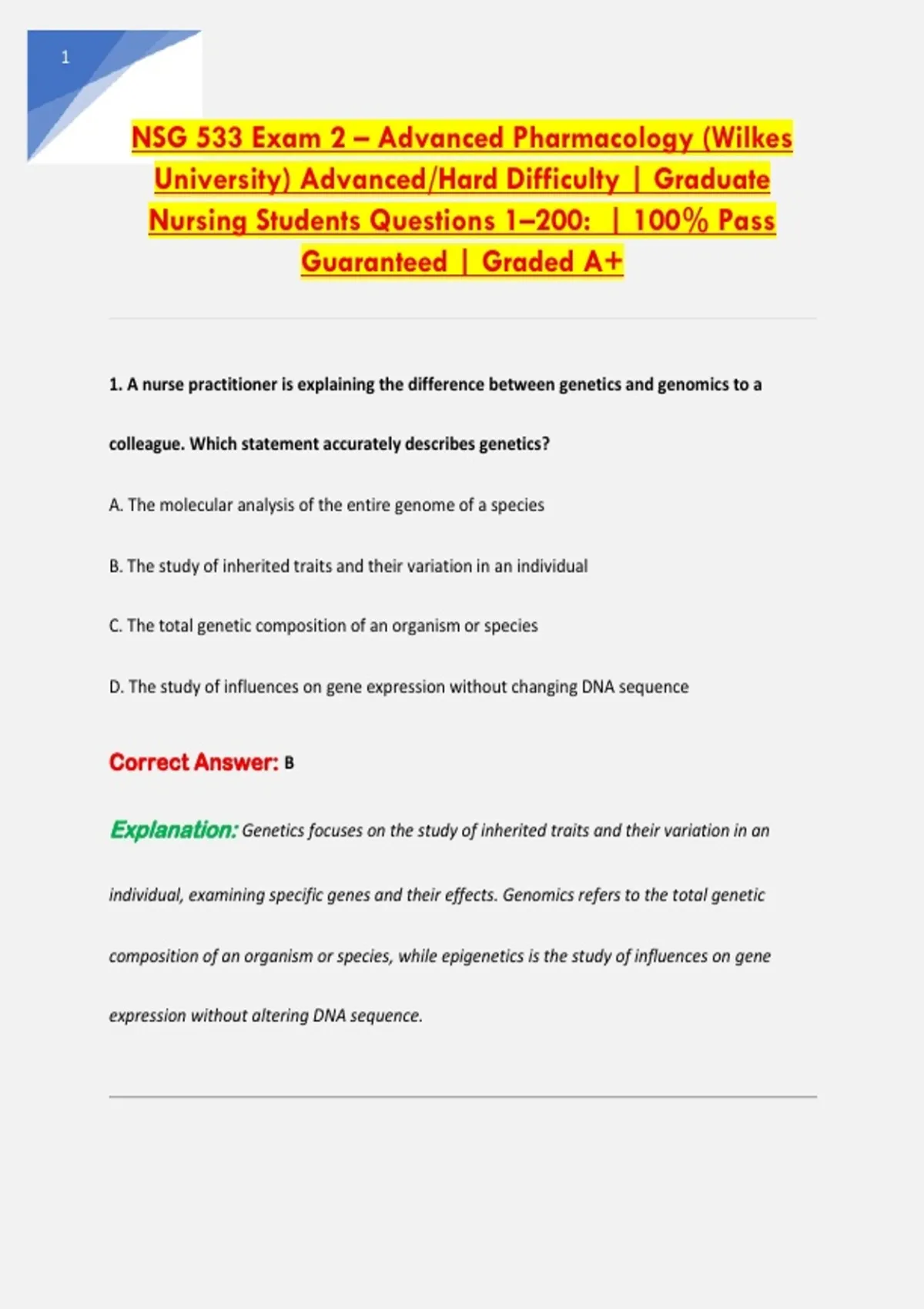 1

NSG 533 Exam 2 – Advanced Pharmacology (Wilkes University) Advanced/Hard Difficulty | Graduate Nursing Students Questions 1–200: | 100% Pass Guaranteed | Graded A+

1. A nurse practitioner is explaining the difference between genetics and genomics to a colleague. Which statement accurately describes genetics?

A. The molecular analysis of the entire genome of a species

B. The study of inherited traits and their variation in an individual

C. The total genetic composition of an organism or species

D. The study of influences on gene expression without changing DNA sequence

Correct Answer: B

Explanation: Genetics focuses on the study of inherited traits and their variation in an individual, examining specific genes and their effects. Genomics refers to the total genetic composition of an organism or species, while epigenetics is the study of influences on gene expression without altering DNA sequence.